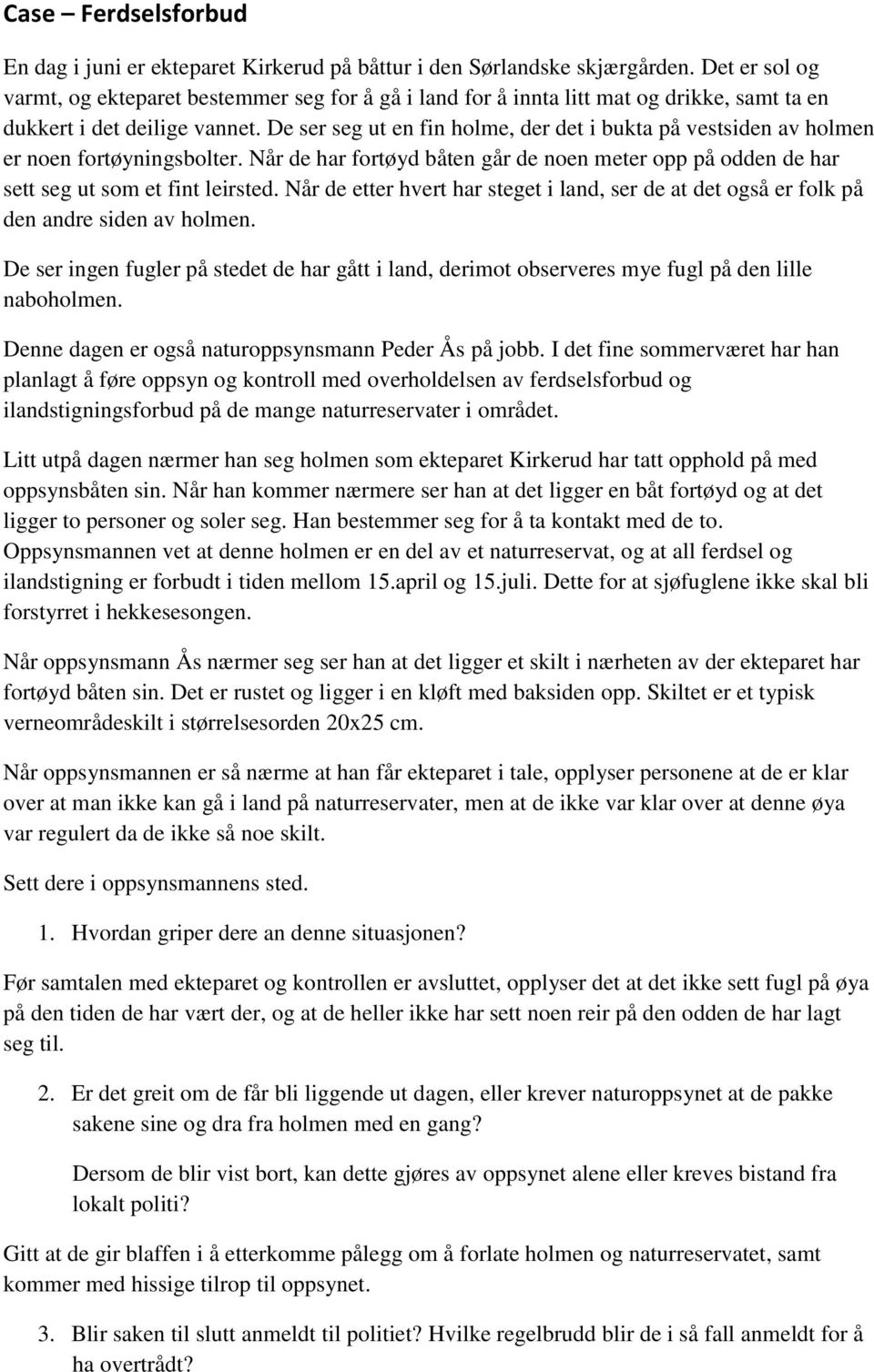 Case – Ferdselsforbud

En dag i juni er ekteparet Kirkerud på båttur i den Sørlandske skjærgården. Det er sol og varmt, og ekteparet bestemmer seg for å gå i land for å innta litt mat og drikke, samt ta en dukkert i det deilige vannet. De ser seg ut en fin holme, der det i bukta på vestsiden av holmen er noen fortøyningsbolter. Når de har fortøyd båten går de noen meter opp på odden de har sett seg ut som et fint leirsted. Når de etter hvert har steget i land, ser de at det også er folk på den andre siden av holmen.

De ser ingen fugler på stedet de har gått i land, derimot observeres mye fugl på den lille naboholmen.

Denne dagen er også naturoppsynsmann Peder Ås på jobb. I det fine sommerværet har han planlagt å føre oppsyn og kontroll med overholdelsen av ferdselsforbud og ilandstigningsforbud på de mange naturreservater i området.

Litt utpå dagen nærmer han seg holmen som ekteparet Kirkerud har tatt opphold på med oppsynsbåten sin. Når han kommer nærmere ser han at det ligger en båt fortøyd og at det ligger to personer og soler seg. Han bestemmer seg for å ta kontakt med de to. Oppsynsmannen vet at denne holmen er en del av et naturreservat, og at all ferdsel og ilandstigning er forbudt i tiden mellom 15.april og 15.juli. Dette for at sjøfuglene ikke skal bli forstyrret i hekkesesongen.

Når oppsynsmann Ås nærmer seg ser han at det ligger et skilt i nærheten av der ekteparet har fortøyd båten sin. Det er rustet og ligger i en kløft med baksiden opp. Skiltet er et typisk verneområdeskilt i størrelsesorden 20x25 cm.

Når oppsynsmannen er så nærme at han får ekteparet i tale, opplyser personene at de er klar over at man ikke kan gå i land på naturreservater, men at de ikke var klar over at denne øya var regulert da de ikke så noe skilt.

Sett dere i oppsynsmannens sted.

1. Hvordan griper dere an denne situasjonen?

Før samtalen med ekteparet og kontrollen er avsluttet, opplyser det at det ikke sett fugl på øya på den tiden de har vært der, og at de heller ikke har sett noen reir på den odden de har lagt seg til.

2. Er det greit om de får bli liggende ut dagen, eller krever naturoppsynet at de pakke sakene sine og dra fra holmen med en gang?

Dersom de blir vist bort, kan dette gjøres av oppsynet alene eller kreves bistand fra lokalt politi?

Gitt at de gir blaffen i å etterkomme pålegg om å forlate holmen og naturreservatet, samt kommer med hissige tilrop til oppsynet.

3. Blir saken til slutt anmeldt til politiet? Hvilke regelbrudd blir de i så fall anmeldt for å ha overtrådt?